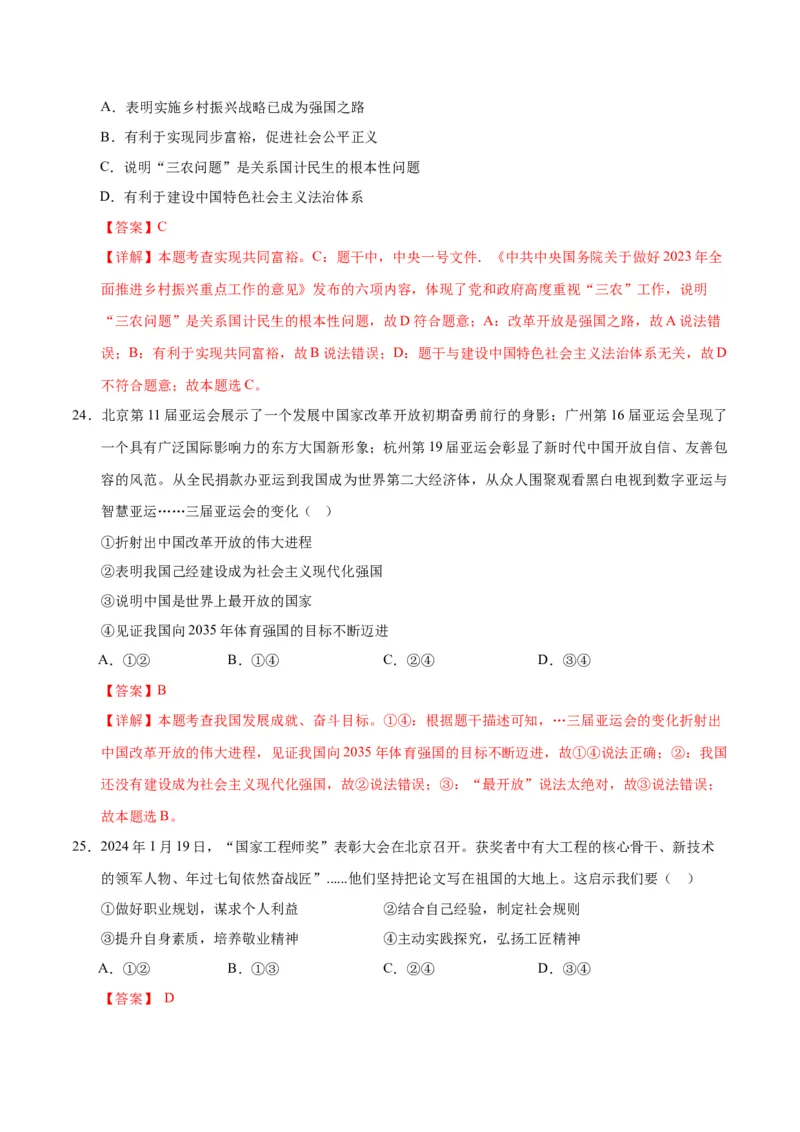 A．表明实施乡村振兴战略已成为强国之路

B．有利于实现同步富裕，促进社会公平正义

C．说明“三农问题”是关系国计民生的根本性问题

D．有利于建设中国特色社会主义法治体系

【答案】C

【详解】本题考查实现共同富裕。C：题干中，中央一号文件．《中共中央国务院关于做好2023年全面推进乡村振兴重点工作的意见》发布的六项内容，体现了党和政府高度重视“三农”工作，说明“三农问题”是关系国计民生的根本性问题，故D符合题意；A：改革开放是强国之路，故A说法错误；B：有利于实现共同富裕，故B说法错误；D：题干与建设中国特色社会主义法治体系无关，故D不符合题意；故本题选C。

24．北京第11届亚运会展示了一个发展中国家改革开放初期奋勇前行的身影；广州第16届亚运会呈现了一个具有广泛国际影响力的东方大国新形象；杭州第19届亚运会彰显了新时代中国开放自信、友善包容的风范。从全民捐款办亚运到我国成为世界第二大经济体，从众人围聚观看黑白电视到数字亚运与智慧亚运……三届亚运会的变化（　）

①折射出中国改革开放的伟大进程

②表明我国已经建设成为社会主义现代化强国

③说明中国是世界上最开放的国家

④见证我国向2035年体育强国的目标不断迈进

A．①②　　　　B．①④　　　　C．②④　　　　D．③④

【答案】B

【详解】本题考查我国发展成就、奋斗目标。①④：根据题干描述可知，…三届亚运会的变化折射出中国改革开放的伟大进程，见证我国向2035年体育强国的目标不断迈进，故①④说法正确；②：我国还没有建设成为社会主义现代化强国，故②说法错误；③：“最开放”说法太绝对，故③说法错误；故本题选B。

25．2024年1月19日，“国家工程师奖”表彰大会在北京召开。获奖者中有大工程的核心骨干、新技术的领军人物、年过七旬依然奋战匠”......他们坚持把论文写在祖国的大地上。这启示我们要（　）

①做好职业规划，谋求个人利益　　②结合自己经验，制定社会规则

③提升自身素质，培养敬业精神　　④主动实践探究，弘扬工匠精神

A．①②　　　　B．①③　　　　C．②④　　　　D．③④

【答案】 D